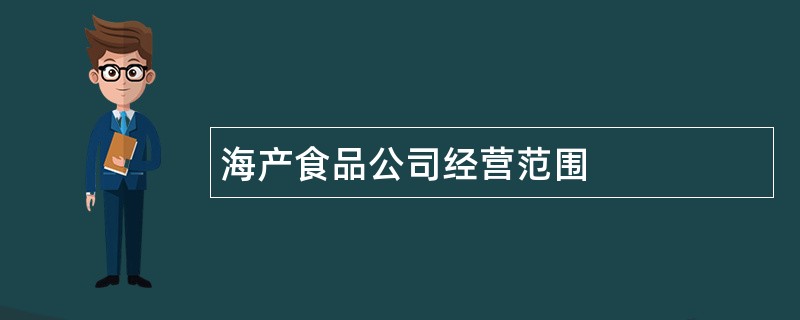 海产食品公司经营范围